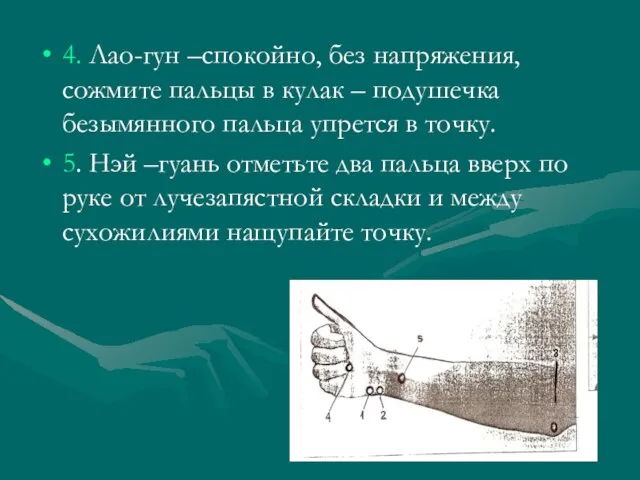 • 4. Лао-гун –спокойно, без напряжения, сожмите пальцы в кулак – подушечка безымянного пальца упрется в точку.

• 5. Нэй –гуань отметьте два пальца вверх по руке от лучезапястной складки и между сухожилиями нащупайте точку.

5

3

4

1

2